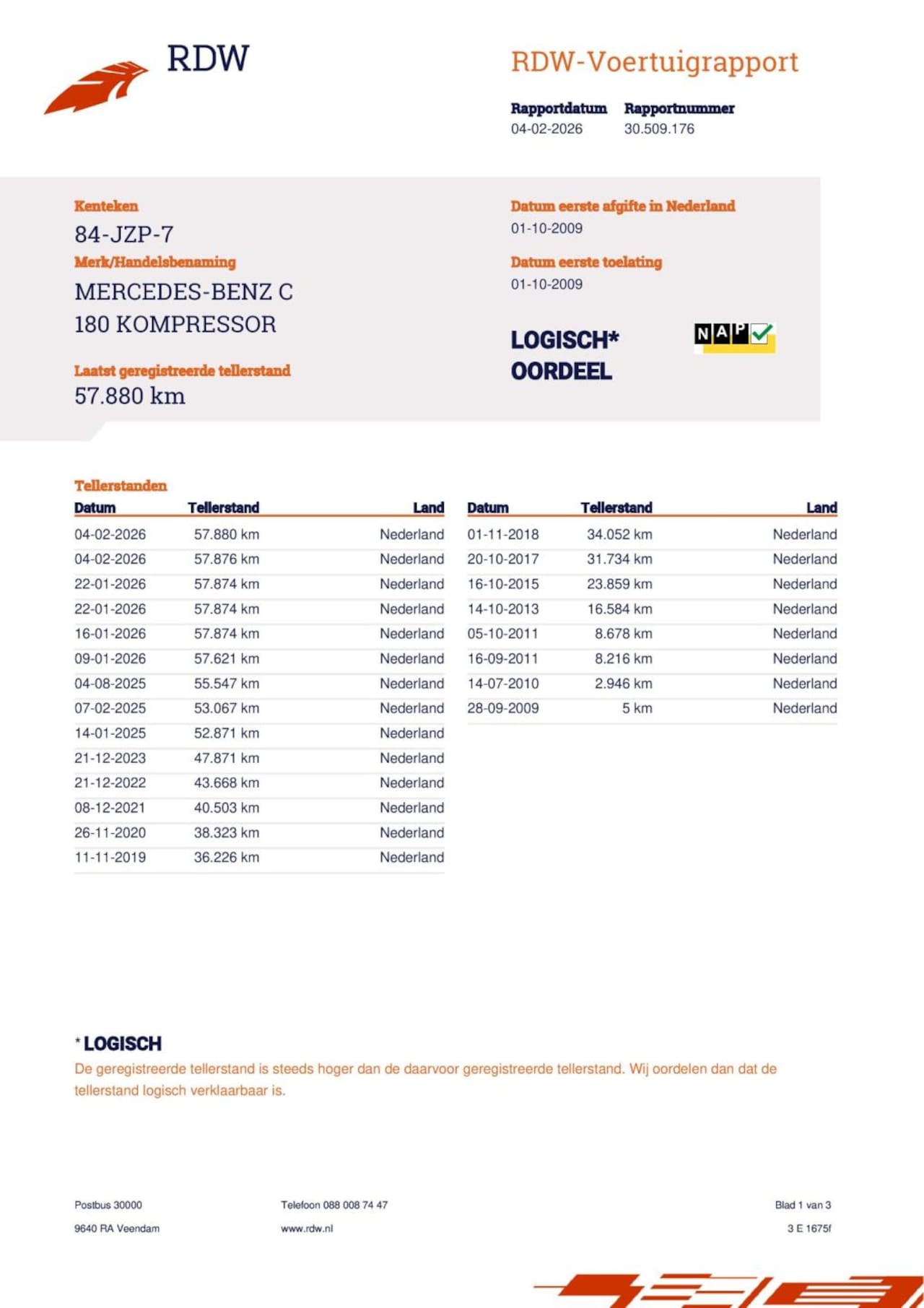 RDW

RDW-Voertuigrapport

Rapportdatum
04-02-2026

Rapportnummer
30.509.176

Kenteken
84-JZP-7

Merk/Handelsbenaming
MERCEDES-BENZ C 180 KOMPRESSOR

Laatst geregistreerde tellerstand
57.880 km

Datum eerste afgifte in Nederland
01-10-2009

Datum eerste toelating
01-10-2009

LOGISCH*
OORDEEL

NAP

Tellerstanden

| Datum | Tellerstand | Land |
|---|---|---|
| 04-02-2026 | 57.880 km | Nederland |
| 04-02-2026 | 57.876 km | Nederland |
| 22-01-2026 | 57.874 km | Nederland |
| 22-01-2026 | 57.874 km | Nederland |
| 16-01-2026 | 57.874 km | Nederland |
| 09-01-2026 | 57.621 km | Nederland |
| 04-08-2025 | 55.547 km | Nederland |
| 07-02-2025 | 53.067 km | Nederland |
| 14-01-2025 | 52.871 km | Nederland |
| 21-12-2023 | 47.871 km | Nederland |
| 21-12-2022 | 43.668 km | Nederland |
| 08-12-2021 | 40.503 km | Nederland |
| 26-11-2020 | 38.323 km | Nederland |
| 11-11-2019 | 36.226 km | Nederland |

| Datum | Tellerstand | Land |
|---|---|---|
| 01-11-2018 | 34.052 km | Nederland |
| 20-10-2017 | 31.734 km | Nederland |
| 16-10-2015 | 23.859 km | Nederland |
| 14-10-2013 | 16.584 km | Nederland |
| 05-10-2011 | 8.678 km | Nederland |
| 16-09-2011 | 8.216 km | Nederland |
| 14-07-2010 | 2.946 km | Nederland |
| 28-09-2009 | 5 km | Nederland |

* LOGISCH
De geregistreerde tellerstand is steeds hoger dan de daarvoor geregistreerde tellerstand. Wij oordelen dan dat de tellerstand logisch verklaarbaar is.

Postbus 30000
9640 RA Veendam

Telefoon 088 008 74 47
www.rdw.nl

Blad 1 van 3
3 E 1675f